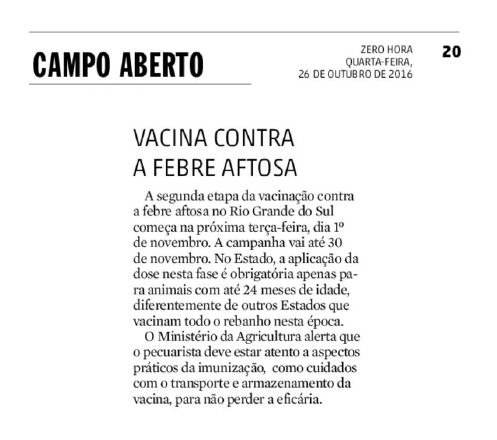 CAMPO ABERTO

ZERO HORA
QUARTA-FEIRA,
26 DE OUTUBRO DE 2016

20

VACINA CONTRA
A FEBRE AFTOSA

A segunda etapa da vacinação contra a febre aftosa no Rio Grande do Sul começa na próxima terça-feira, dia 1º de novembro. A campanha vai até 30 de novembro. No Estado, a aplicação da dose nesta fase é obrigatória apenas para animais com até 24 meses de idade, diferentemente de outros Estados que vacinam todo o rebanho nesta época.

O Ministério da Agricultura alerta que o pecuarista deve estar atento a aspectos práticos da imunização, como cuidados com o transporte e armazenamento da vacina, para não perder a eficária.